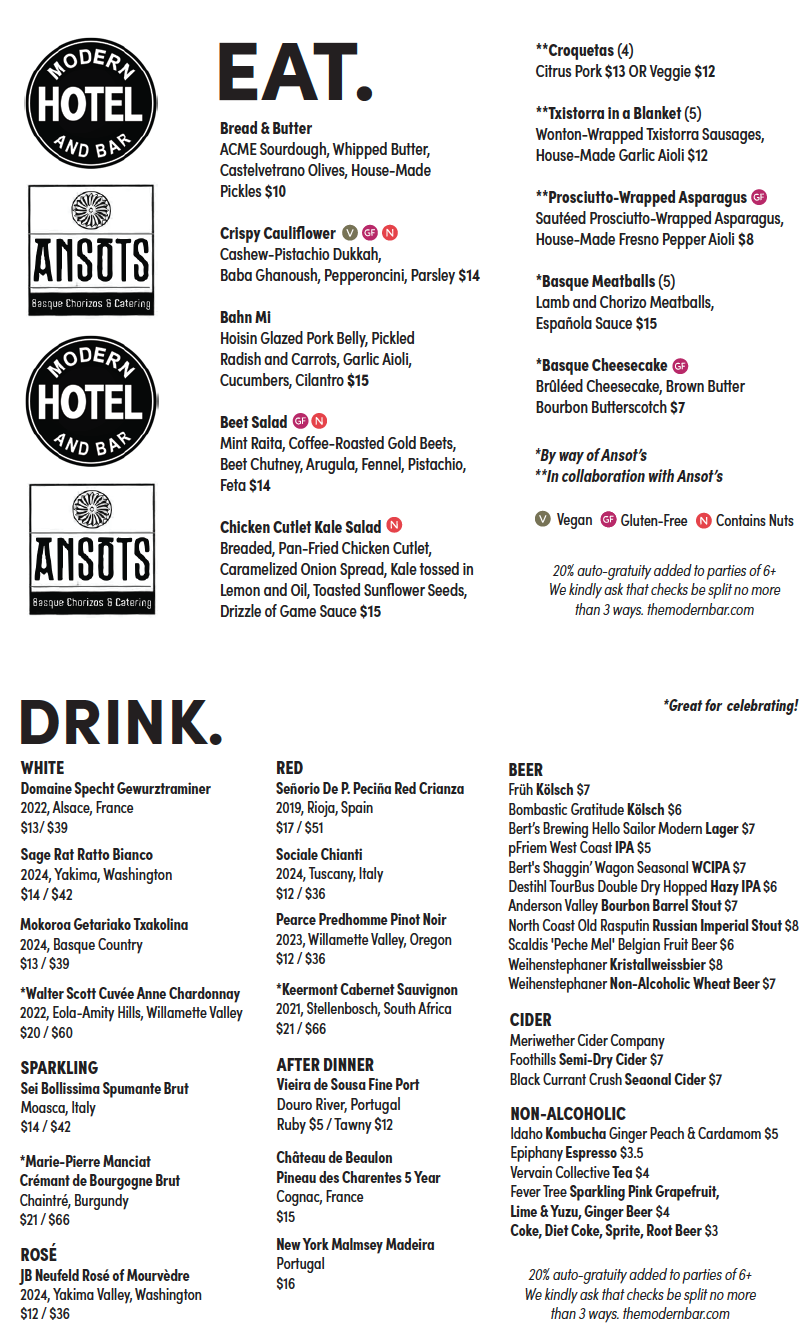 MODERN HOTEL AND BAR

ANSOTS
Basque Chorizos & Catering

MODERN HOTEL AND BAR

ANSOTS
Basque Chorizos & Catering

EAT.

Bread & Butter
ACME Sourdough, Whipped Butter, Castelvetrano Olives, House-Made Pickles $10

Crispy Cauliflower V GF N
Cashew-Pistachio Dukkah, Baba Ghanoush, Pepperoncini, Parsley $14

Bahn Mi
Hoisin Glazed Pork Belly, Pickled Radish and Carrots, Garlic Aioli, Cucumbers, Cilantro $15

Beet Salad GF N
Mint Raita, Coffee-Roasted Gold Beets, Beet Chutney, Arugula, Fennel, Pistachio, Feta $14

Chicken Cutlet Kale Salad N
Breaded, Pan-Fried Chicken Cutlet, Caramelized Onion Spread, Kale tossed in Lemon and Oil, Toasted Sunflower Seeds, Drizzle of Game Sauce $15

**Croquetas (4)
Citrus Pork $13 OR Veggie $12

**Txistorra in a Blanket (5)
Wonton-Wrapped Txistorra Sausages, House-Made Garlic Aioli $12

**Prosciutto-Wrapped Asparagus GF
Sautéed Prosciutto-Wrapped Asparagus, House-Made Fresno Pepper Aioli $8

*Basque Meatballs (5)
Lamb and Chorizo Meatballs, Española Sauce $15

*Basque Cheesecake GF
Brûléed Cheesecake, Brown Butter Bourbon Butterscotch $7

*By way of Ansot's
**In collaboration with Ansot's

V Vegan GF Gluten-Free N Contains Nuts

20% auto-gratuity added to parties of 6+
We kindly ask that checks be split no more than 3 ways. themodernbar.com

DRINK.

*Great for celebrating!

WHITE
Domaine Specht Gewurztraminer
2022, Alsace, France
$13/ $39

Sage Rat Ratto Bianco
2024, Yakima, Washington
$14 / $42

Mokoroa Getariako Txakolina
2024, Basque Country
$13 / $39

*Walter Scott Cuvée Anne Chardonnay
2022, Eola-Amity Hills, Willamette Valley
$20 / $60

SPARKLING
Sei Bollissima Spumante Brut
Moasca, Italy
$14 / $42

*Marie-Pierre Manciat
Crémant de Bourgogne Brut
Chaintré, Burgundy
$21 / $66

ROSÉ
JB Neufeld Rosé of Mourvèdre
2024, Yakima Valley, Washington
$12 / $36

RED
Señorio De P. Peciña Red Crianza
2019, Rioja, Spain
$17 / $51

Sociale Chianti
2024, Tuscany, Italy
$12 / $36

Pearce Predhomme Pinot Noir
2023, Willamette Valley, Oregon
$12 / $36

*Keermont Cabernet Sauvignon
2021, Stellenbosch, South Africa
$21 / $66

AFTER DINNER
Vieira de Sousa Fine Port
Douro River, Portugal
Ruby $5 / Tawny $12

Château de Beaulon
Pineau des Charentes 5 Year
Cognac, France
$15

New York Malmsey Madeira
Portugal
$16

BEER
Früh Kölsch $7
Bombastic Gratitude Kölsch $6
Bert's Brewing Hello Sailor Modern Lager $7
pFriem West Coast IPA $5
Bert's Shaggin' Wagon Seasonal WCIPA $7
Destihl TourBus Double Dry Hopped Hazy IPA $6
Anderson Valley Bourbon Barrel Stout $7
North Coast Old Rasputin Russian Imperial Stout $8
Scaldis 'Peche Mel' Belgian Fruit Beer $6
Weihenstephaner Kristallweissbier $8
Weihenstephaner Non-Alcoholic Wheat Beer $7

CIDER
Meriwether Cider Company
Foothills Semi-Dry Cider $7
Black Currant Crush Seaonal Cider $7

NON-ALCOHOLIC
Idaho Kombucha Ginger Peach & Cardamom $5
Epiphany Espresso $3.5
Vervain Collective Tea $4
Fever Tree Sparkling Pink Grapefruit, Lime & Yuzu, Ginger Beer $4
Coke, Diet Coke, Sprite, Root Beer $3

20% auto-gratuity added to parties of 6+
We kindly ask that checks be split no more than 3 ways. themodernbar.com